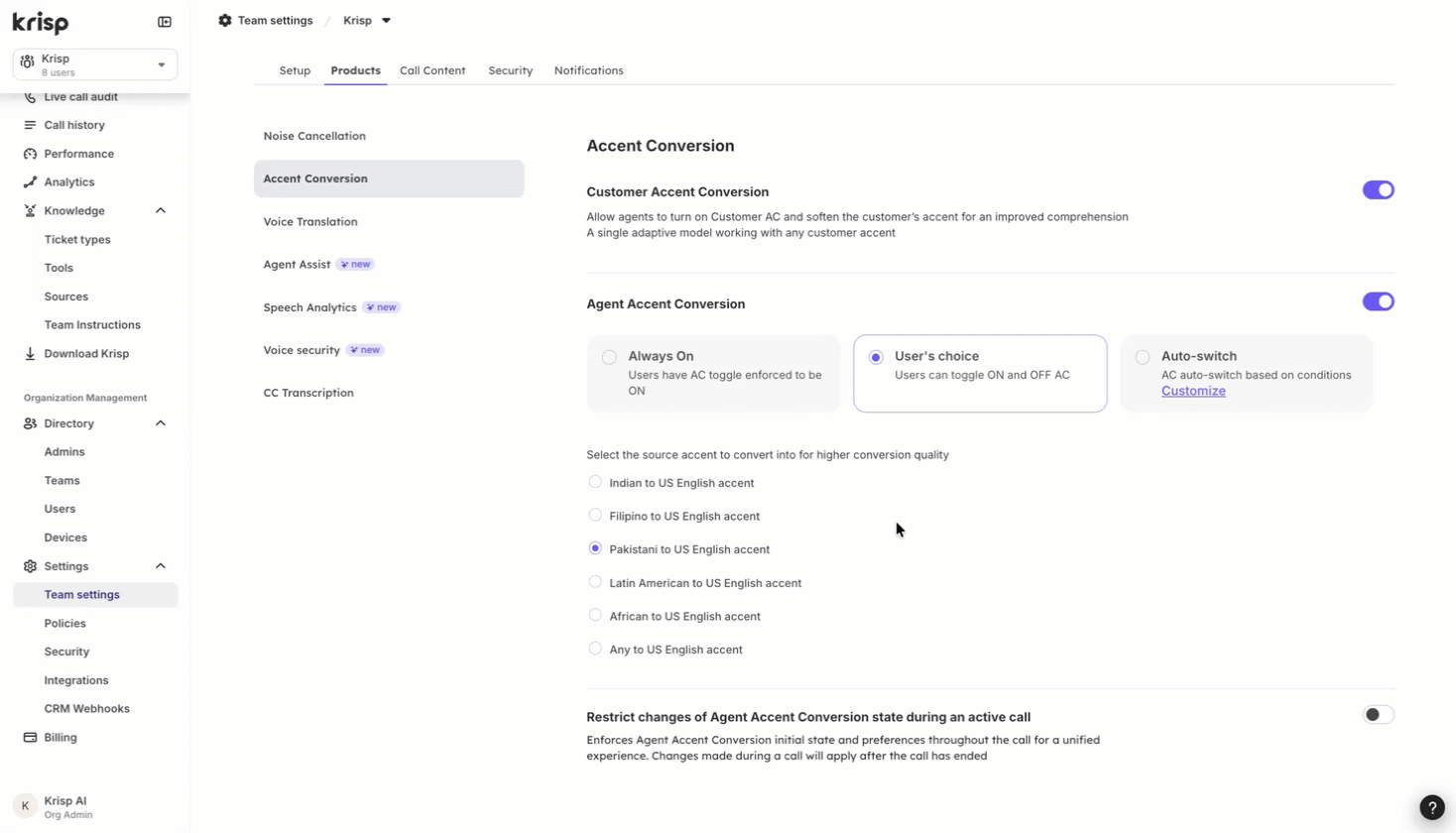 krisp

Krisp
8 users

Live call audit
Call history
Performance
Analytics
Knowledge
Ticket types
Tools
Sources
Team Instructions
Download Krisp

Organization Management
Directory
Admins
Teams
Users
Devices
Settings
Team settings
Policies
Security
Integrations
CRM Webhooks
Billing

K Krisp AI
Org Admin

Team settings / Krisp

Setup Products Call Content Security Notifications

Noise Cancellation
Accent Conversion
Voice Translation
Agent Assist new
Speech Analytics new
Voice security new
CC Transcription

Accent Conversion

Customer Accent Conversion
Allow agents to turn on Customer AC and soften the customer's accent for an improved comprehension
A single adaptive model working with any customer accent

Agent Accent Conversion

Always On
Users have AC toggle enforced to be ON

User's choice
Users can toggle ON and OFF AC

Auto-switch
AC auto-switch based on conditions
Customize

Select the source accent to convert into for higher conversion quality
Indian to US English accent
Filipino to US English accent
Pakistani to US English accent
Latin American to US English accent
African to US English accent
Any to US English accent

Restrict changes of Agent Accent Conversion state during an active call
Enforces Agent Accent Conversion initial state and preferences throughout the call for a unified experience. Changes made during a call will apply after the call has ended

?